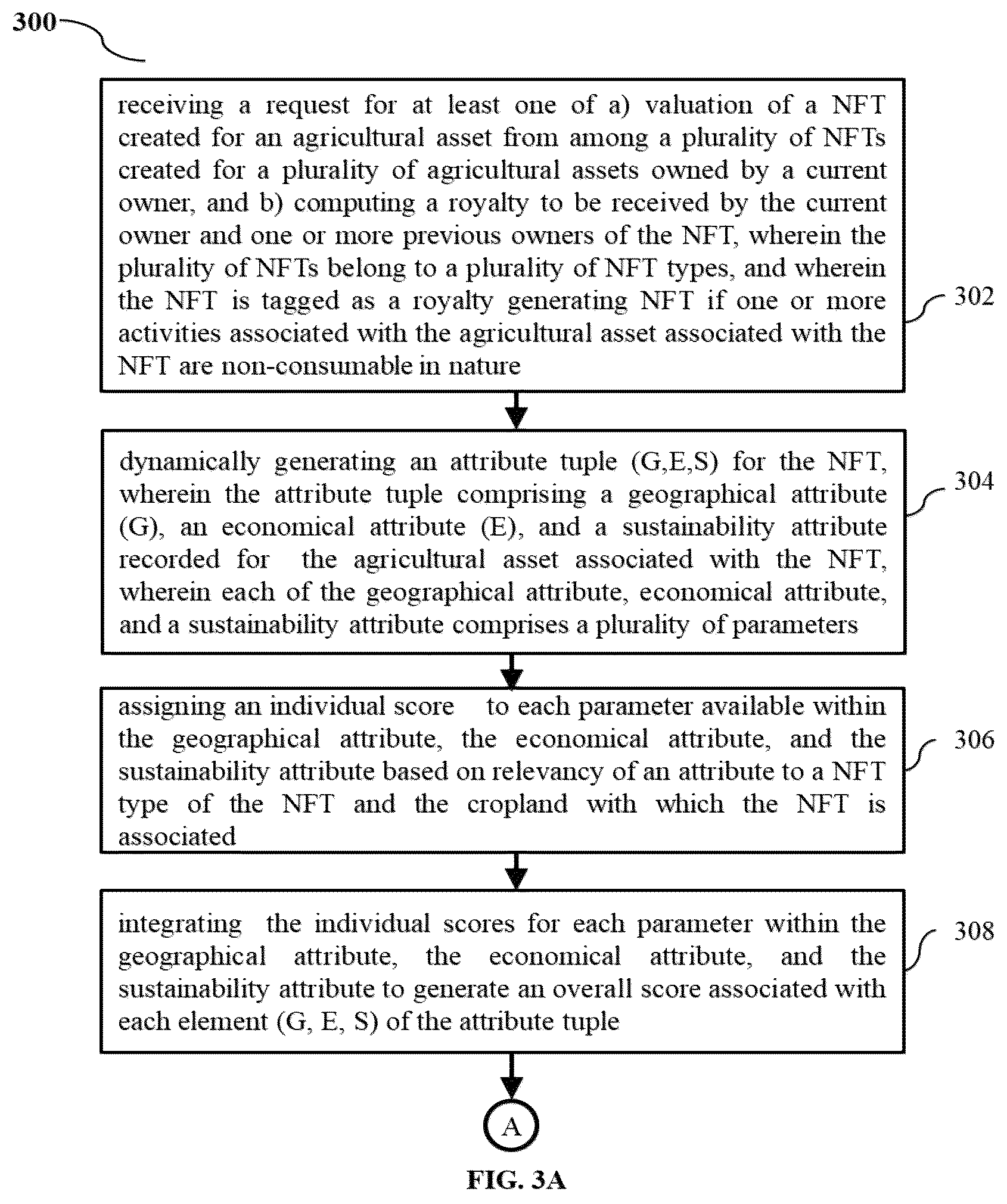 300

receiving a request for at least one of a) valuation of a NFT created for an agricultural asset from among a plurality of NFTs created for a plurality of agricultural assets owned by a current owner, and b) computing a royalty to be received by the current owner and one or more previous owners of the NFT, wherein the plurality of NFTs belong to a plurality of NFT types, and wherein the NFT is tagged as a royalty generating NFT if one or more activities associated with the agricultural asset associated with the NFT are non-consumable in nature

302

dynamically generating an attribute tuple (G,E,S) for the NFT, wherein the attribute tuple comprising a geographical attribute (G), an economical attribute (E), and a sustainability attribute recorded for the agricultural asset associated with the NFT, wherein each of the geographical attribute, economical attribute, and a sustainability attribute comprises a plurality of parameters

304

assigning an individual score to each parameter available within the geographical attribute, the economical attribute, and the sustainability attribute based on relevancy of an attribute to a NFT type of the NFT and the cropland with which the NFT is associated

306

integrating the individual scores for each parameter within the geographical attribute, the economical attribute, and the sustainability attribute to generate an overall score associated with each element (G, E, S) of the attribute tuple

308

A

FIG. 3A